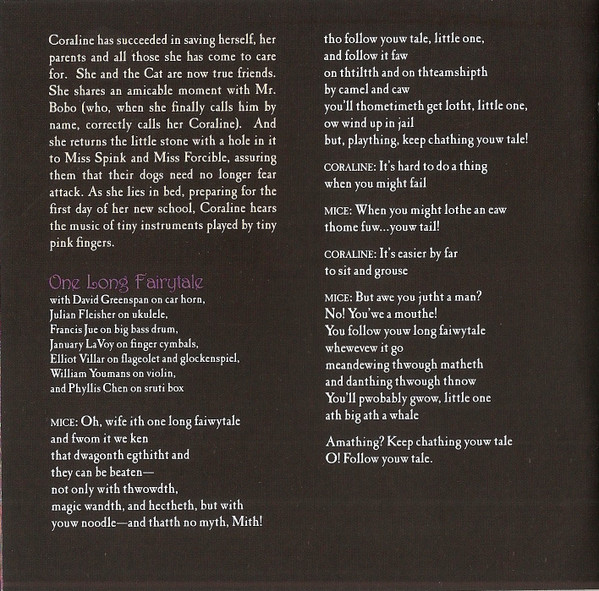 Coraline has succeeded in saving herself, her parents and all those she has come to care for. She and the Cat are now true friends. She shares an amicable moment with Mr. Bobo (who, when she finally calls him by name, correctly calls her Coraline). And she returns the little stone with a hole in it to Miss Spink and Miss Forcible, assuring them that their dogs need no longer fear attack. As she lies in bed, preparing for the first day of her new school, Coraline hears the music of tiny instruments played by tiny pink fingers.

One Long Fairytale
with David Greenspan on car horn,
Julian Fleisher on ukulele,
Francis Jue on big bass drum,
January LaVoy on finger cymbals,
Elliot Villar on flageolet and glockenspiel,
William Youmans on violin,
and Phyllis Chen on sruti box

MICE: Oh, wife ith one long faiwytale
and fwom it we ken
that dwagonth egthitht and
they can be beaten—
not only with thwowdth,
magic wandth, and hectheth, but with
youw noodle—and thatth no myth, Mith!

tho follow youw tale, little one,
and follow it faw
on thtiltth and on thteamshipth
by camel and caw
you'll thometimeth get lotht, little one,
ow wind up in jail
but, plaything, keep chathing youw tale!

CORALINE: It's hard to do a thing
when you might fail

MICE: When you might lothe an eaw
thome fuw...youw tail!

CORALINE: It's easier by far
to sit and grouse

MICE: But awe you jutht a man?
No! You'we a mouthe!
You follow youw long faiwytale
whewevew it go
meandewing thwough matheth
and danthing thwough thnow
You'll pwobably gwow, little one
ath big ath a whale

Amathing? Keep chathing youw tale
O! Follow youw tale.